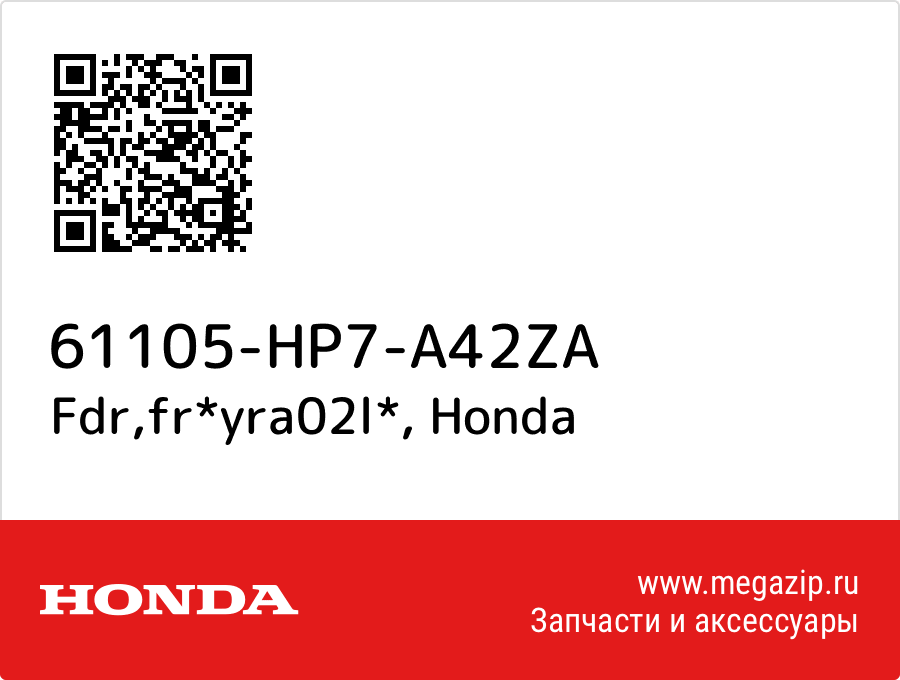 61105-HP7-A42ZA
Fdr,fr*yra02l*, Honda

HONDA

www.megazip.ru
Запчасти и аксессуары